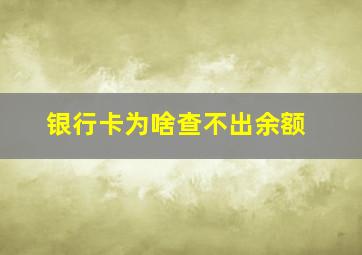 银行卡为啥查不出余额